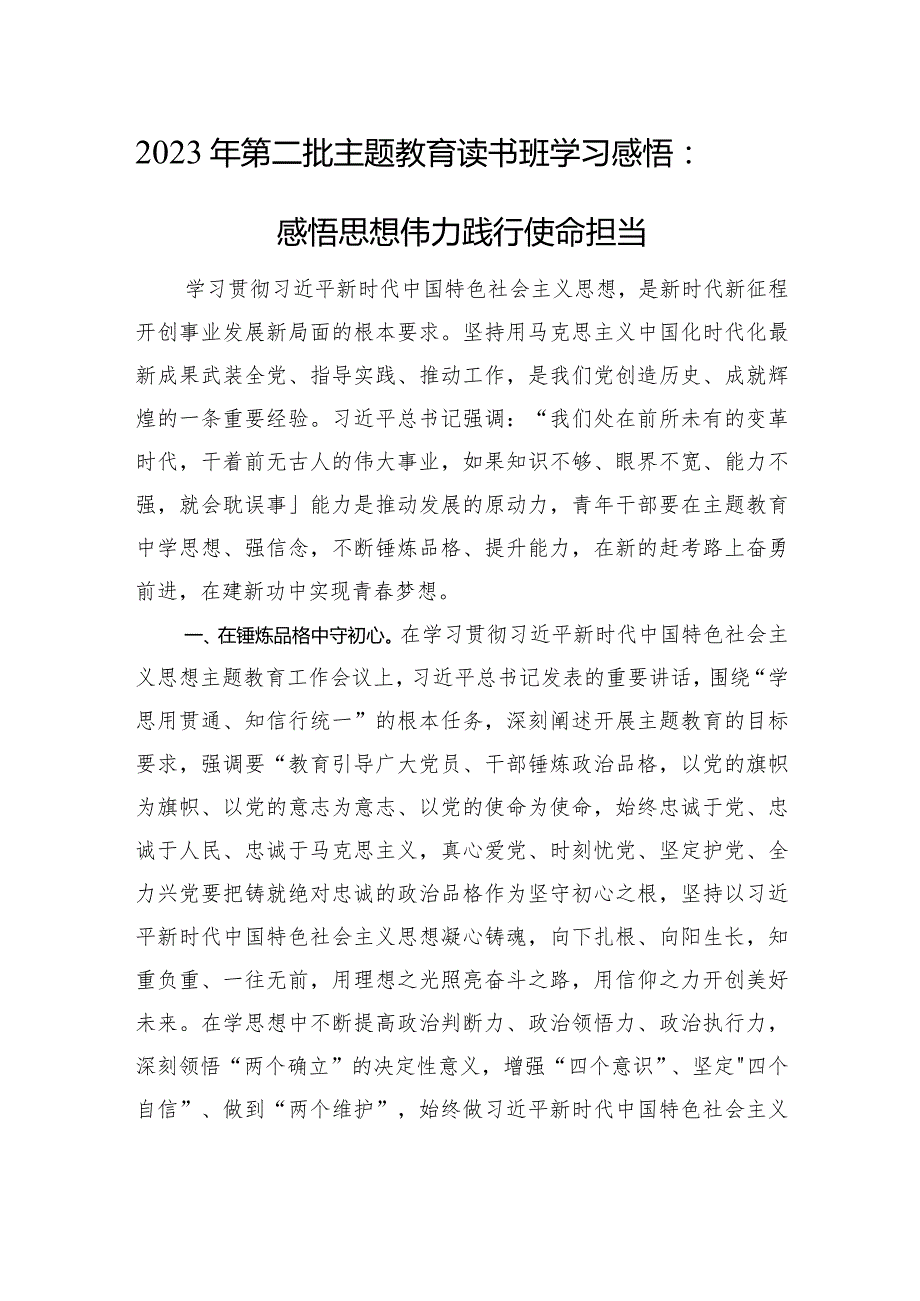 2023年第二批主题教育读书班学习感悟：

感悟思想伟力践行使命担当

学习贯彻习近平新时代中国特色社会主义思想，是新时代新征程开创事业发展新局面的根本要求。坚持用马克思主义中国化时代化最新成果武装全党、指导实践、推动工作，是我们党创造历史、成就辉煌的一条重要经验。习近平总书记强调：“我们处在前所未有的变革时代，干着前无古人的伟大事业，如果知识不够、眼界不宽、能力不强，就会耽误事」能力是推动发展的原动力，青年干部要在主题教育中学思想、强信念，不断锤炼品格、提升能力，在新的赶考路上奋勇前进，在建新功中实现青春梦想。

一、在锤炼品格中守初心。在学习贯彻习近平新时代中国特色社会主义思想主题教育工作会议上，习近平总书记发表的重要讲话，围绕“学思用贯通、知信行统一”的根本任务，深刻阐述开展主题教育的目标要求，强调要“教育引导广大党员、干部锤炼政治品格，以党的旗帜为旗帜、以党的意志为意志、以党的使命为使命，始终忠诚于党、忠诚于人民、忠诚于马克思主义，真心爱党、时刻忧党、坚定护党、全力兴党要把铸就绝对忠诚的政治品格作为坚守初心之根，坚持以习近平新时代中国特色社会主义思想凝心铸魂，向下扎根、向阳生长，知重负重、一往无前，用理想之光照亮奋斗之路，用信仰之力开创美好未来。在学思想中不断提高政治判断力、政治领悟力、政治执行力，深刻领悟“两个确立”的决定性意义，增强“四个意识”、坚定"四个自信”、做到“两个维护”，始终做习近平新时代中国特色社会主义